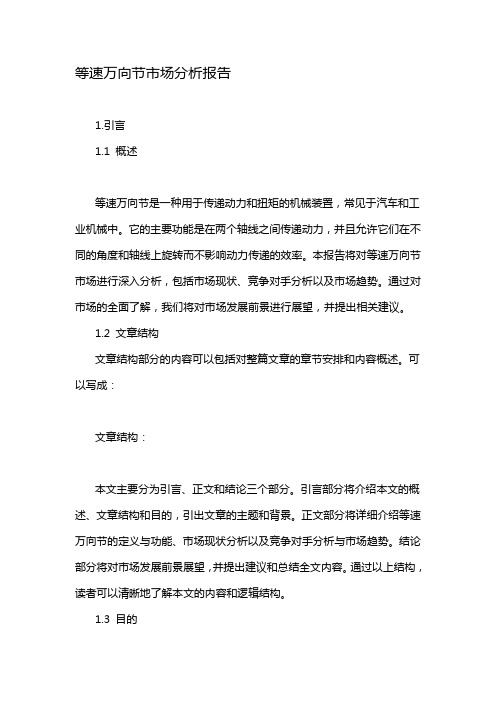 等速万向节市场分析报告

1.引言

1.1 概述

等速万向节是一种用于传递动力和扭矩的机械装置，常见于汽车和工业机械中。它的主要功能是在两个轴线之间传递动力，并且允许它们在不同的角度和轴线上旋转而不影响动力传递的效率。本报告将对等速万向节市场进行深入分析，包括市场现状、竞争对手分析以及市场趋势。通过对市场的全面了解，我们将对市场发展前景进行展望，并提出相关建议。

1.2 文章结构

文章结构部分的内容可以包括对整篇文章的章节安排和内容概述。可以写成：

文章结构：

本文主要分为引言、正文和结论三个部分。引言部分将介绍本文的概述、文章结构和目的，引出文章的主题和背景。正文部分将详细介绍等速万向节的定义与功能、市场现状分析以及竞争对手分析与市场趋势。结论部分将对市场发展前景展望，并提出建议和总结全文内容。通过以上结构，读者可以清晰地了解本文的内容和逻辑结构。

1.3 目的